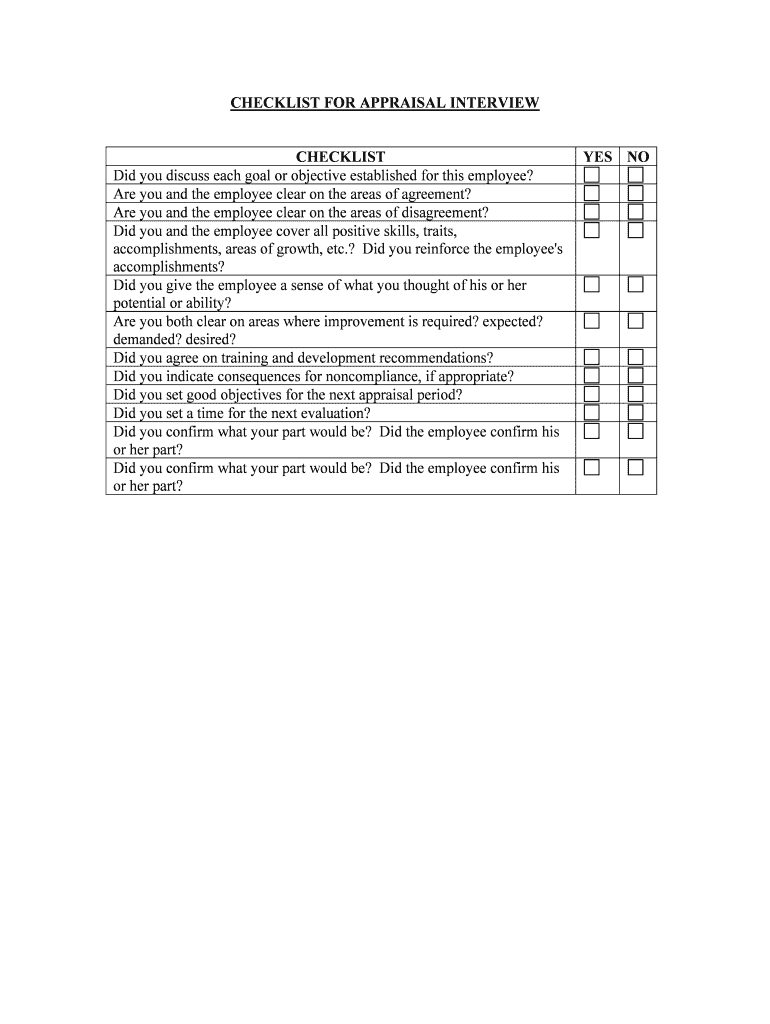 CHECKLIST FOR APPRAISAL INTERVIEW

| CHECKLIST | YES | NO |
|---|---|---|
| Did you discuss each goal or objective established for this employee? | ☐ | ☐ |
| Are you and the employee clear on the areas of agreement? | ☐ | ☐ |
| Are you and the employee clear on the areas of disagreement? | ☐ | ☐ |
| Did you and the employee cover all positive skills, traits, accomplishments, areas of growth, etc.? Did you reinforce the employee's accomplishments? | ☐ | ☐ |
| Did you give the employee a sense of what you thought of his or her potential or ability? | ☐ | ☐ |
| Are you both clear on areas where improvement is required? expected? demanded? desired? | ☐ | ☐ |
| Did you agree on training and development recommendations? | ☐ | ☐ |
| Did you indicate consequences for noncompliance, if appropriate? | ☐ | ☐ |
| Did you set good objectives for the next appraisal period? | ☐ | ☐ |
| Did you set a time for the next evaluation? | ☐ | ☐ |
| Did you confirm what your part would be? Did the employee confirm his or her part? | ☐ | ☐ |
| Did you confirm what your part would be? Did the employee confirm his or her part? | ☐ | ☐ |